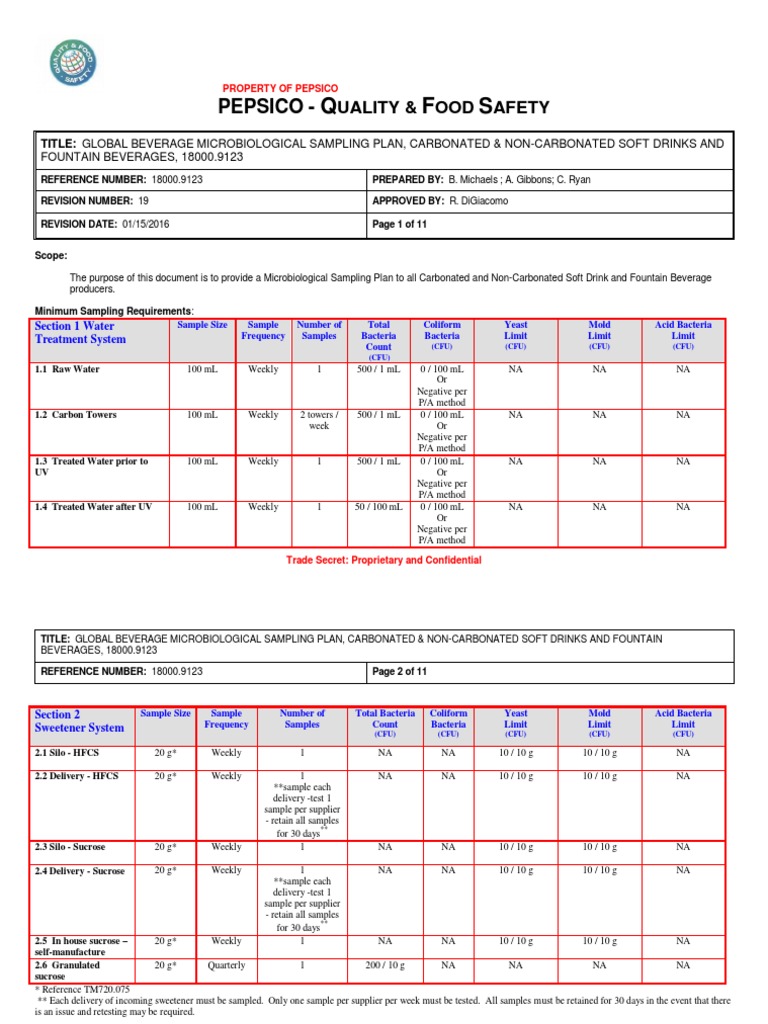 QUALITY & FOOD SAFETY

PROPERTY OF PEPSICO

PEPSICO - QUALITY & FOOD SAFETY

| TITLE: GLOBAL BEVERAGE MICROBIOLOGICAL SAMPLING PLAN, CARBONATED & NON-CARBONATED SOFT DRINKS AND FOUNTAIN BEVERAGES, 18000.9123 | |
|---|---|
| REFERENCE NUMBER: 18000.9123 | PREPARED BY: B. Michaels ; A. Gibbons; C. Ryan |
| REVISION NUMBER: 19 | APPROVED BY: R. DiGiacomo |
| REVISION DATE: 01/15/2016 | Page 1 of 11 |

Scope:

The purpose of this document is to provide a Microbiological Sampling Plan to all Carbonated and Non-Carbonated Soft Drink and Fountain Beverage producers.

Minimum Sampling Requirements:

| Section 1 Water Treatment System | Sample Size | Sample Frequency | Number of Samples | Total Bacteria Count (CFU) | Coliform Bacteria (CFU) | Yeast Limit (CFU) | Mold Limit (CFU) | Acid Bacteria Limit (CFU) |
|---|---|---|---|---|---|---|---|---|
| 1.1 Raw Water | 100 mL | Weekly | 1 | 500 / 1 mL | 0 / 100 mL Or Negative per P/A method | NA | NA | NA |
| 1.2 Carbon Towers | 100 mL | Weekly | 2 towers / week | 500 / 1 mL | 0 / 100 mL Or Negative per P/A method | NA | NA | NA |
| 1.3 Treated Water prior to UV | 100 mL | Weekly | 1 | 500 / 1 mL | 0 / 100 mL Or Negative per P/A method | NA | NA | NA |
| 1.4 Treated Water after UV | 100 mL | Weekly | 1 | 50 / 100 mL | 0 / 100 mL Or Negative per P/A method | NA | NA | NA |

Trade Secret: Proprietary and Confidential

| TITLE: GLOBAL BEVERAGE MICROBIOLOGICAL SAMPLING PLAN, CARBONATED & NON-CARBONATED SOFT DRINKS AND FOUNTAIN BEVERAGES, 18000.9123 | |
|---|---|
| REFERENCE NUMBER: 18000.9123 | Page 2 of 11 |

| Section 2 Sweetener System | Sample Size | Sample Frequency | Number of Samples | Total Bacteria Count (CFU) | Coliform Bacteria (CFU) | Yeast Limit (CFU) | Mold Limit (CFU) | Acid Bacteria Limit (CFU) |
|---|---|---|---|---|---|---|---|---|
| 2.1 Silo - HFCS | 20 g* | Weekly | 1 | NA | NA | 10 / 10 g | 10 / 10 g | NA |
| 2.2 Delivery - HFCS | 20 g* | Weekly | 1 **sample each delivery -test 1 sample per supplier - retain all samples for 30 days** | NA | NA | 10 / 10 g | 10 / 10 g | NA |
| 2.3 Silo - Sucrose | 20 g* | Weekly | 1 | NA | NA | 10 / 10 g | 10 / 10 g | NA |
| 2.4 Delivery - Sucrose | 20 g* | Weekly | 1 **sample each delivery -test 1 sample per supplier - retain all samples for 30 days** | NA | NA | 10 / 10 g | 10 / 10 g | NA |
| 2.5 In house sucrose – self-manufacture | 20 g* | Weekly | 1 | NA | NA | 10 / 10 g | 10 / 10 g | NA |
| 2.6 Granulated sucrose | 20 g* | Quarterly | 1 | 200 / 10 g | NA | NA | NA | NA |

* Reference TM720.075
** Each delivery of incoming sweetener must be sampled. Only one sample per supplier per week must be tested. All samples must be retained for 30 days in the event that there is an issue and retesting may be required.